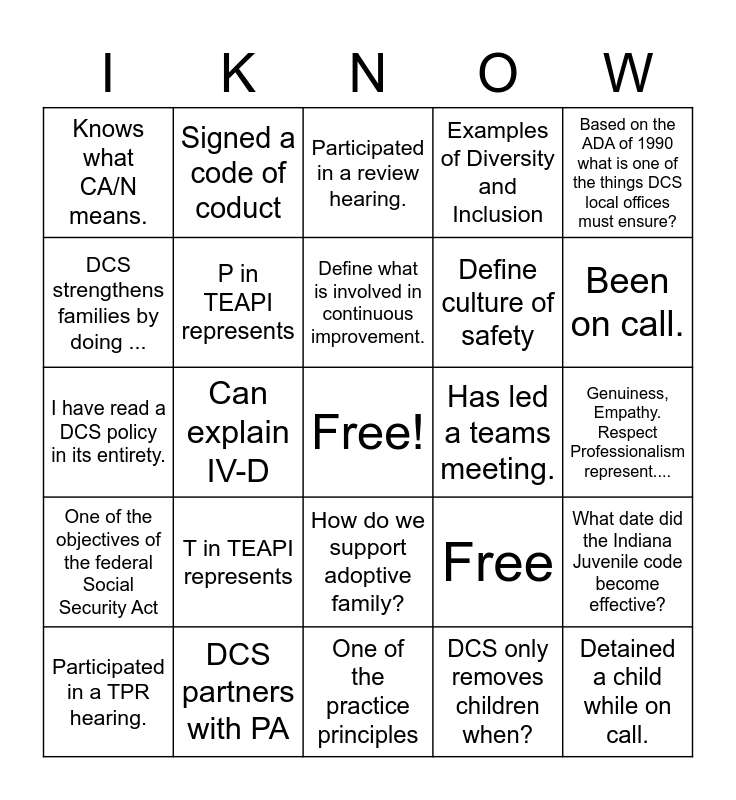 | I | K | N | O | W |
|---|---|---|---|---|
| Knows what CA/N means. | Signed a code of coduct | Participated in a review hearing. | Examples of Diversity and Inclusion | Based on the ADA of 1990 what is one of the things DCS local offices must ensure? |
| DCS strengthens families by doing ... | P in TEAPI represents | Define what is involved in continuous improvement. | Define culture of safety | Been on call. |
| I have read a DCS policy in its entirety. | Can explain IV-D | Free! | Has led a teams meeting. | Genuiness, Empathy. Respect Professionalism represent.... |
| One of the objectives of the federal Social Security Act | T in TEAPI represents | How do we support adoptive family? | Free | What date did the Indiana Juvenile code become effective? |
| Participated in a TPR hearing. | DCS partners with PA | One of the practice principles | DCS only removes children when? | Detained a child while on call. |